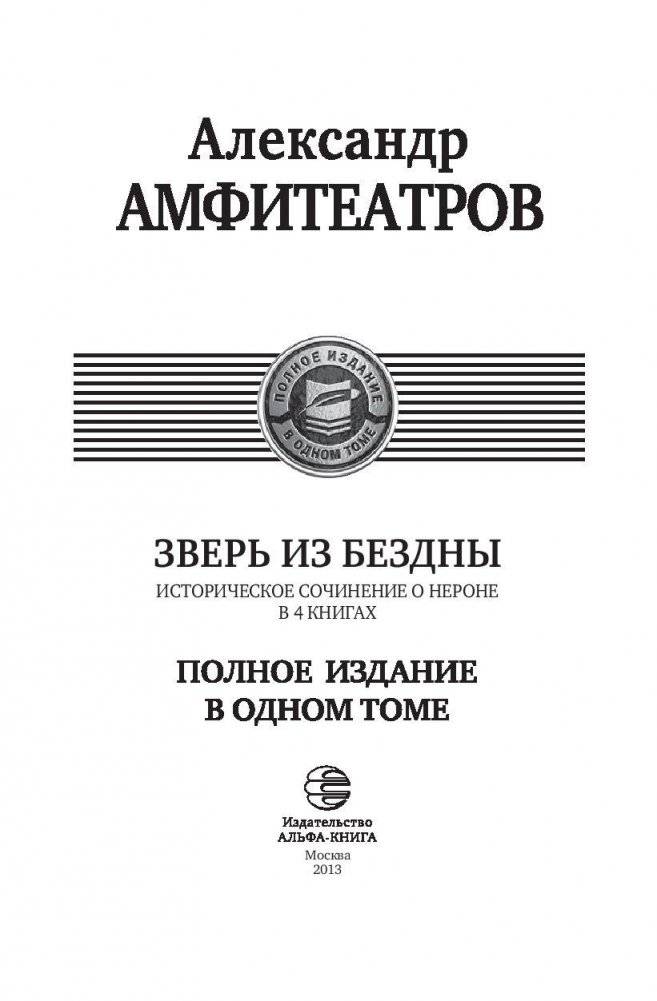 Александр
АМФИТЕАТРОВ

ПОЛНОЕ ИЗДАНИЕ
В ОДНОМ ТОМЕ

ЗВЕРЬ ИЗ БЕЗДНЫ
ИСТОРИЧЕСКОЕ СОЧИНЕНИЕ О НЕРОНЕ
В 4 КНИГАХ

ПОЛНОЕ ИЗДАНИЕ
В ОДНОМ ТОМЕ

Издательство
АЛЬФА-КНИГА
Москва
2013